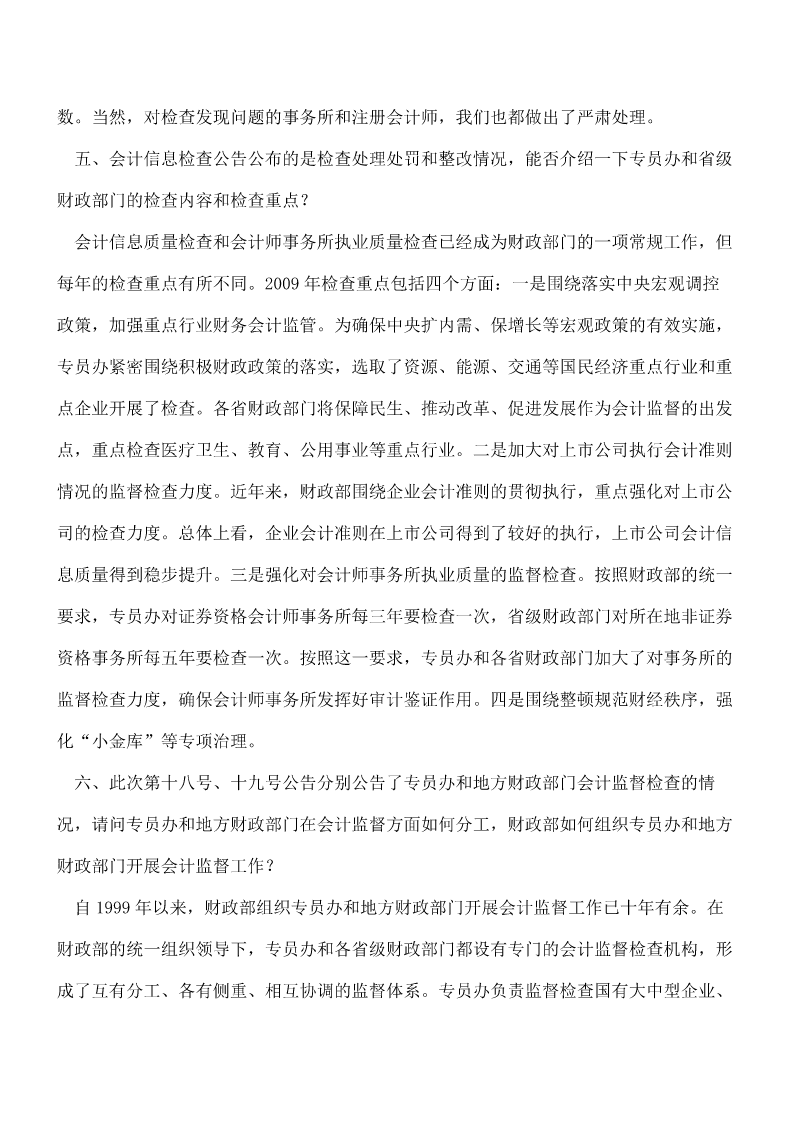 数。当然，对检查发现问题的事务所和注册会计师，我们也都做出了严肃处理。

五、会计信息检查公告公布的是检查处理处罚和整改情况，能否介绍一下专员办和省级财政部门的检查内容和检查重点？

会计信息质量检查和会计师事务所执业质量检查已经成为财政部门的一项常规工作，但每年的检查重点有所不同。2009 年检查重点包括四个方面：一是围绕落实中央宏观调控政策，加强重点行业财务会计监管。为确保中央扩内需、保增长等宏观政策的有效实施，专员办紧密围绕积极财政政策的落实，选取了资源、能源、交通等国民经济重点行业和重点企业开展了检查。各省财政部门将保障民生、推动改革、促进发展作为会计监督的出发点，重点检查医疗卫生、教育、公用事业等重点行业。二是加大对上市公司执行会计准则情况的监督检查力度。近年来，财政部围绕企业会计准则的贯彻执行，重点强化对上市公司的检查力度。总体上看，企业会计准则在上市公司得到了较好的执行，上市公司会计信息质量得到稳步提升。三是强化对会计师事务所执业质量的监督检查。按照财政部的统一要求，专员办对证券资格会计师事务所每三年要检查一次，省级财政部门对所在地非证券资格事务所每五年要检查一次。按照这一要求，专员办和各省财政部门加大了对事务所的监督检查力度，确保会计师事务所发挥好审计鉴证作用。四是围绕整顿规范财经秩序，强化“小金库”等专项治理。

六、此次第十八号、十九号公告分别公告了专员办和地方财政部门会计监督检查的情况，请问专员办和地方财政部门在会计监督方面如何分工，财政部如何组织专员办和地方财政部门开展会计监督工作？

自 1999 年以来，财政部组织专员办和地方财政部门开展会计监督工作已十年有余。在财政部的统一组织领导下，专员办和各省级财政部门都设有专门的会计监督检查机构，形成了互有分工、各有侧重、相互协调的监督体系。专员办负责监督检查国有大中型企业、